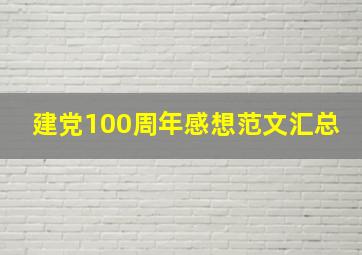 建党100周年感想范文汇总